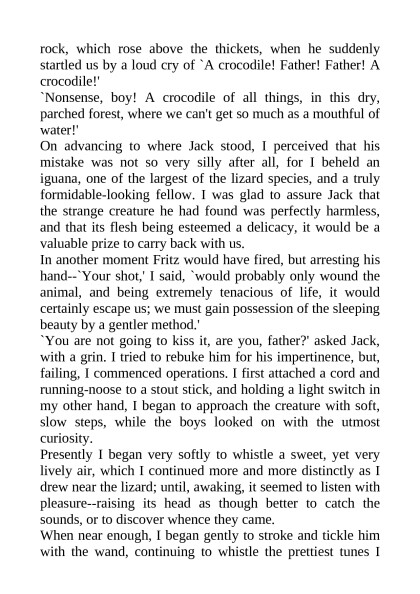 rock, which rose above the thickets, when he suddenly startled us by a loud cry of `A crocodile! Father! Father! A crocodile!'

`Nonsense, boy! A crocodile of all things, in this dry, parched forest, where we can't get so much as a mouthful of water!'

On advancing to where Jack stood, I perceived that his mistake was not so very silly after all, for I beheld an iguana, one of the largest of the lizard species, and a truly formidable-looking fellow. I was glad to assure Jack that the strange creature he had found was perfectly harmless, and that its flesh being esteemed a delicacy, it would be a valuable prize to carry back with us.

In another moment Fritz would have fired, but arresting his hand--`Your shot,' I said, `would probably only wound the animal, and being extremely tenacious of life, it would certainly escape us; we must gain possession of the sleeping beauty by a gentler method.'

`You are not going to kiss it, are you, father?' asked Jack, with a grin. I tried to rebuke him for his impertinence, but, failing, I commenced operations. I first attached a cord and running-noose to a stout stick, and holding a light switch in my other hand, I began to approach the creature with soft, slow steps, while the boys looked on with the utmost curiosity.

Presently I began very softly to whistle a sweet, yet very lively air, which I continued more and more distinctly as I drew near the lizard; until, awaking, it seemed to listen with pleasure--raising its head as though better to catch the sounds, or to discover whence they came.

When near enough, I began gently to stroke and tickle him with the wand, continuing to whistle the prettiest tunes I